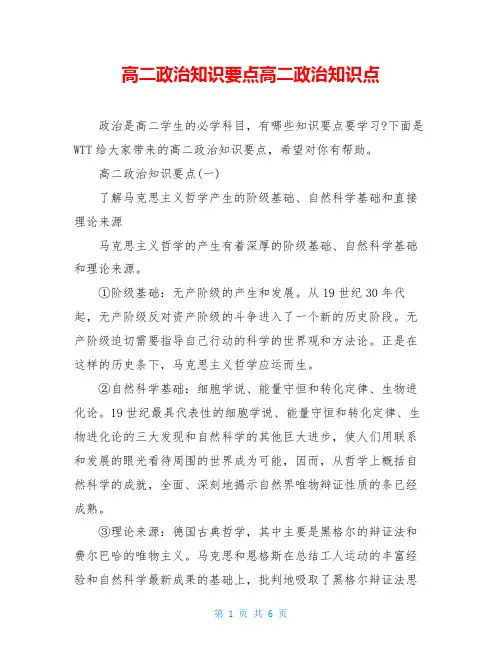 高二政治知识要点高二政治知识点

政治是高二学生的必学科目，有哪些知识要点要学习?下面是WTT给大家带来的高二政治知识要点，希望对你有帮助。

高二政治知识要点(一)

了解马克思主义哲学产生的阶级基础、自然科学基础和直接理论来源

马克思主义哲学的产生有着深厚的阶级基础、自然科学基础和理论来源。

①阶级基础：无产阶级的产生和发展。从19世纪30年代起，无产阶级反对资产阶级的斗争进入了一个新的历史阶段。无产阶级迫切需要指导自己行动的科学的世界观和方法论。正是在这样的历史条下，马克思主义哲学应运而生。

②自然科学基础：细胞学说、能量守恒和转化定律、生物进化论。19世纪最具代表性的细胞学说、能量守恒和转化定律、生物进化论的三大发现和自然科学的其他巨大进步，使人们用联系和发展的眼光看待周围的世界成为可能，因而，从哲学上概括自然科学的成就，全面、深刻地揭示自然界唯物辩证性质的条已经成熟。

③理论来源：德国古典哲学，其中主要是黑格尔的辩证法和费尔巴哈的唯物主义。马克思和恩格斯在总结工人运动的丰富经验和自然科学最新成果的基础上，批判地吸取了黑格尔辩证法思

第 1 页 共 6 页